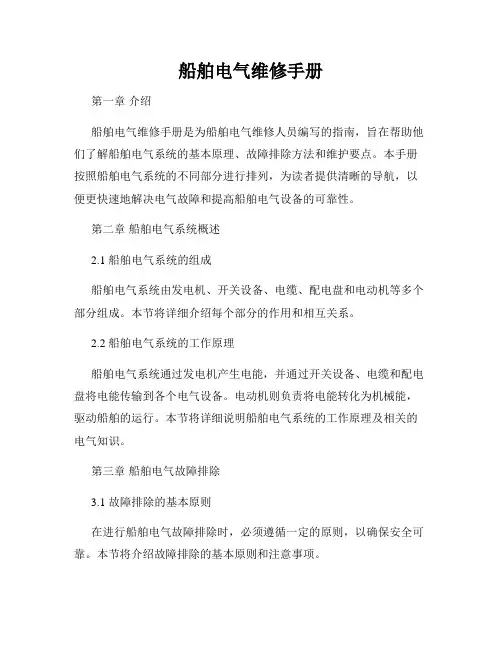 船舶电气维修手册

第一章 介绍

船舶电气维修手册是为船舶电气维修人员编写的指南，旨在帮助他们了解船舶电气系统的基本原理、故障排除方法和维护要点。本手册按照船舶电气系统的不同部分进行排列，为读者提供清晰的导航，以便更快速地解决电气故障和提高船舶电气设备的可靠性。

第二章 船舶电气系统概述

2.1 船舶电气系统的组成

船舶电气系统由发电机、开关设备、电缆、配电盘和电动机等多个部分组成。本节将详细介绍每个部分的作用和相互关系。

2.2 船舶电气系统的工作原理

船舶电气系统通过发电机产生电能，并通过开关设备、电缆和配电盘将电能传输到各个电气设备。电动机则负责将电能转化为机械能，驱动船舶的运行。本节将详细说明船舶电气系统的工作原理及相关的电气知识。

第三章 船舶电气故障排除

3.1 故障排除的基本原则

在进行船舶电气故障排除时，必须遵循一定的原则，以确保安全可靠。本节将介绍故障排除的基本原则和注意事项。